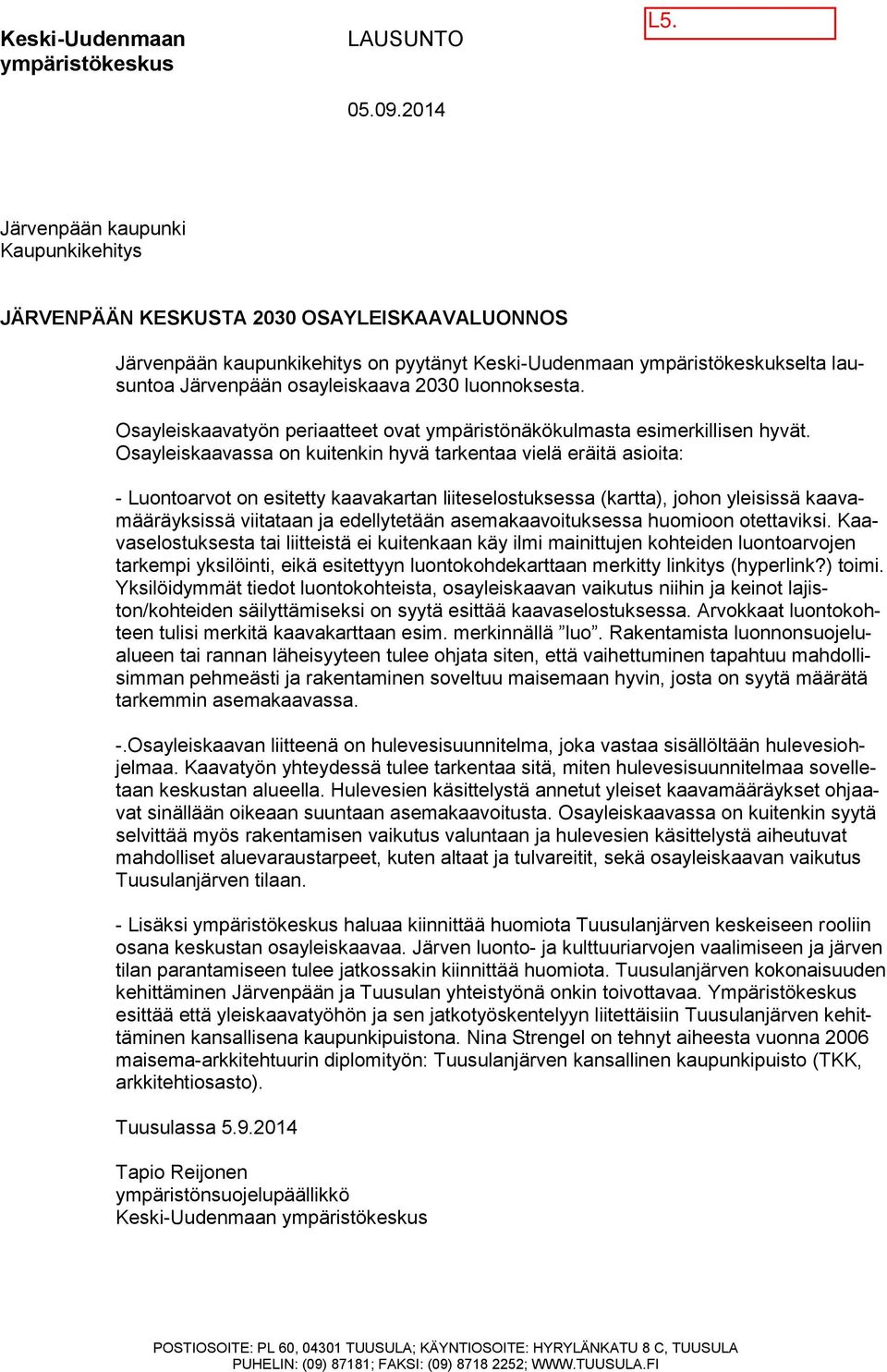 Keski-Uudenmaan ympäristökeskus

LAUSUNTO

L5.

05.09.2014

Järvenpään kaupunki
Kaupunkikehitys

JÄRVENPÄÄN KESKUSTA 2030 OSAYLEISKAAVALUONNOS

Järvenpään kaupunkikehitys on pyytänyt Keski-Uudenmaan ympäristökeskukselta lausuntoa Järvenpään osayleiskaava 2030 luonnoksesta.

Osayleiskaavatyön periaatteet ovat ympäristönäkökulmasta esimerkillisen hyvät. Osayleiskaavassa on kuitenkin hyvä tarkentaa vielä eräitä asioita:

- Luontoarvot on esitetty kaavakartan liiteselostuksessa (kartta), johon yleisissä kaavamääräyksissä viitataan ja edellytetään asemakaavoituksessa huomioon otettaviksi. Kaavaselostuksesta tai liitteistä ei kuitenkaan käy ilmi mainittujen kohteiden luontoarvojen tarkempi yksilöinti, eikä esitettyyn luontokohdekarttaan merkitty linkitys (hyperlink?) toimi. Yksilöidymmät tiedot luontokohteista, osayleiskaavan vaikutus niihin ja keinot lajiston/kohteiden säilyttämiseksi on syytä esittää kaavaselostuksessa. Arvokkaat luontokohteen tulisi merkitä kaavakarttaan esim. merkinnällä ”luo”. Rakentamista luonnonsuojelualueen tai rannan läheisyyteen tulee ohjata siten, että vaihettuminen tapahtuu mahdollisimman pehmeästi ja rakentaminen soveltuu maisemaan hyvin, josta on syytä määrätä tarkemmin asemakaavassa.

-.Osayleiskaavan liitteenä on hulevesisuunnitelma, joka vastaa sisällöltään hulevesiohjelmaa. Kaavatyön yhteydessä tulee tarkentaa sitä, miten hulevesisuunnitelmaa sovelletaan keskustan alueella. Hulevesien käsittelystä annetut yleiset kaavamääräykset ohjaavat sinällään oikeaan suuntaan asemakaavoitusta. Osayleiskaavassa on kuitenkin syytä selvittää myös rakentamisen vaikutus valuntaan ja hulevesien käsittelystä aiheutuvat mahdolliset aluevaraustarpeet, kuten altaat ja tulvareitit, sekä osayleiskaavan vaikutus Tuusulanjärven tilaan.

- Lisäksi ympäristökeskus haluaa kiinnittää huomiota Tuusulanjärven keskeiseen rooliin osana keskustan osayleiskaavaa. Järven luonto- ja kulttuuriarvojen vaalimiseen ja järven tilan parantamiseen tulee jatkossakin kiinnittää huomiota. Tuusulanjärven kokonaisuuden kehittäminen Järvenpään ja Tuusulan yhteistyönä onkin toivottavaa. Ympäristökeskus esittää että yleiskaavatyöhön ja sen jatkotyöskentelyyn liitettäisiin Tuusulanjärven kehittäminen kansallisena kaupunkipuistona. Nina Strengel on tehnyt aiheesta vuonna 2006 maisema-arkkitehtuurin diplomityön: Tuusulanjärven kansallinen kaupunkipuisto (TKK, arkkitehtiosasto).

Tuusulassa 5.9.2014

Tapio Reijonen
ympäristönsuojelupäällikkö
Keski-Uudenmaan ympäristökeskus

POSTIOSOITE: PL 60, 04301 TUUSULA; KÄYNTIOSOITE: HYRYLÄNKATU 8 C, TUUSULA
PUHELIN: (09) 87181; FAKSI: (09) 8718 2252; WWW.TUUSULA.FI